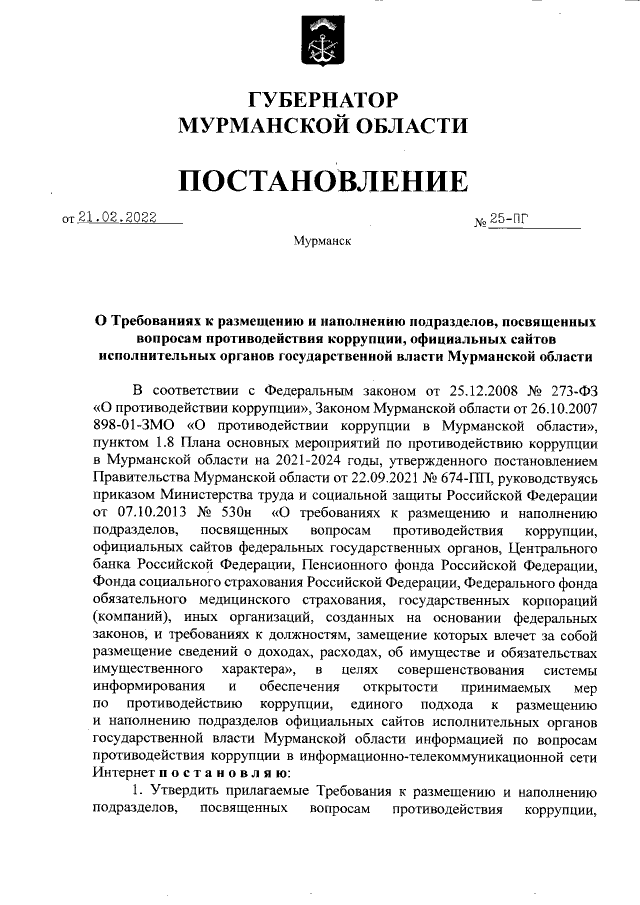 ГУБЕРНАТОР
МУРМАНСКОЙ ОБЛАСТИ

ПОСТАНОВЛЕНИЕ

от 21.02.2022 № 25-ПГ

Мурманск

О Требованиях к размещению и наполнению подразделов, посвященных вопросам противодействия коррупции, официальных сайтов исполнительных органов государственной власти Мурманской области

В соответствии с Федеральным законом от 25.12.2008 № 273-ФЗ «О противодействии коррупции», Законом Мурманской области от 26.10.2007 898-01-ЗМО «О противодействии коррупции в Мурманской области», пунктом 1.8 Плана основных мероприятий по противодействию коррупции в Мурманской области на 2021-2024 годы, утвержденного постановлением Правительства Мурманской области от 22.09.2021 № 674-ПП, руководствуясь приказом Министерства труда и социальной защиты Российской Федерации от 07.10.2013 № 530н «О требованиях к размещению и наполнению подразделов, посвященных вопросам противодействия коррупции, официальных сайтов федеральных государственных органов, Центрального банка Российской Федерации, Пенсионного фонда Российской Федерации, Фонда социального страхования Российской Федерации, Федерального фонда обязательного медицинского страхования, государственных корпораций (компаний), иных организаций, созданных на основании федеральных законов, и требованиях к должностям, замещение которых влечет за собой размещение сведений о доходах, расходах, об имуществе и обязательствах имущественного характера», в целях совершенствования системы информирования и обеспечения открытости принимаемых мер по противодействию коррупции, единого подхода к размещению и наполнению подразделов официальных сайтов исполнительных органов государственной власти Мурманской области информацией по вопросам противодействия коррупции в информационно-телекоммуникационной сети Интернет п о с т а н о в л я ю:

1. Утвердить прилагаемые Требования к размещению и наполнению подразделов, посвященных вопросам противодействия коррупции,